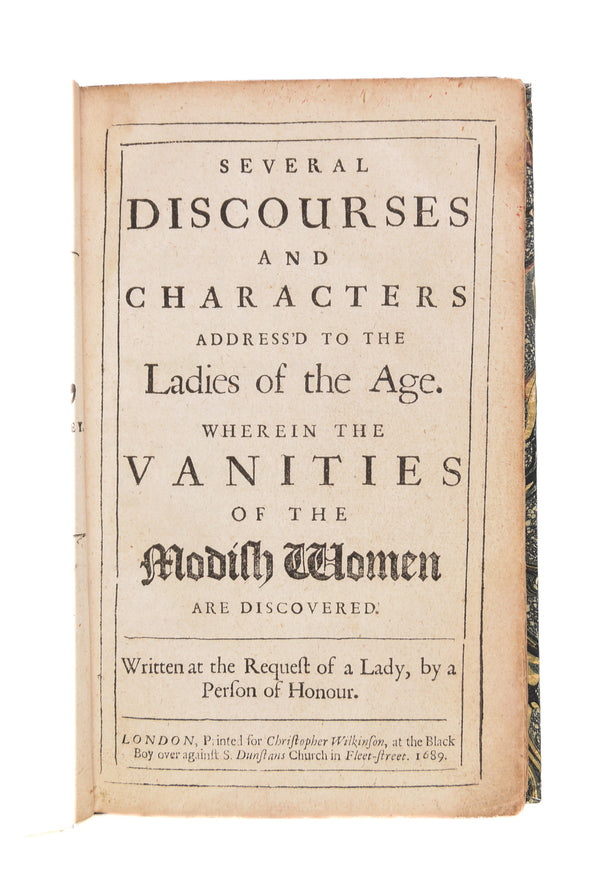 SEVERAL
DISCOURSES
AND
CHARACTERS
ADDRESS'D TO THE
Ladies of the Age.
WHEREIN THE
VANITIES
OF THE
Modish Women
ARE DISCOVERED.

Written at the Request of a Lady, by a Person of Honour.

LONDON, Printed for Christopher Wilkinson, at the Black Boy over against S. Dunstans Church in Fleet-street. 1689.